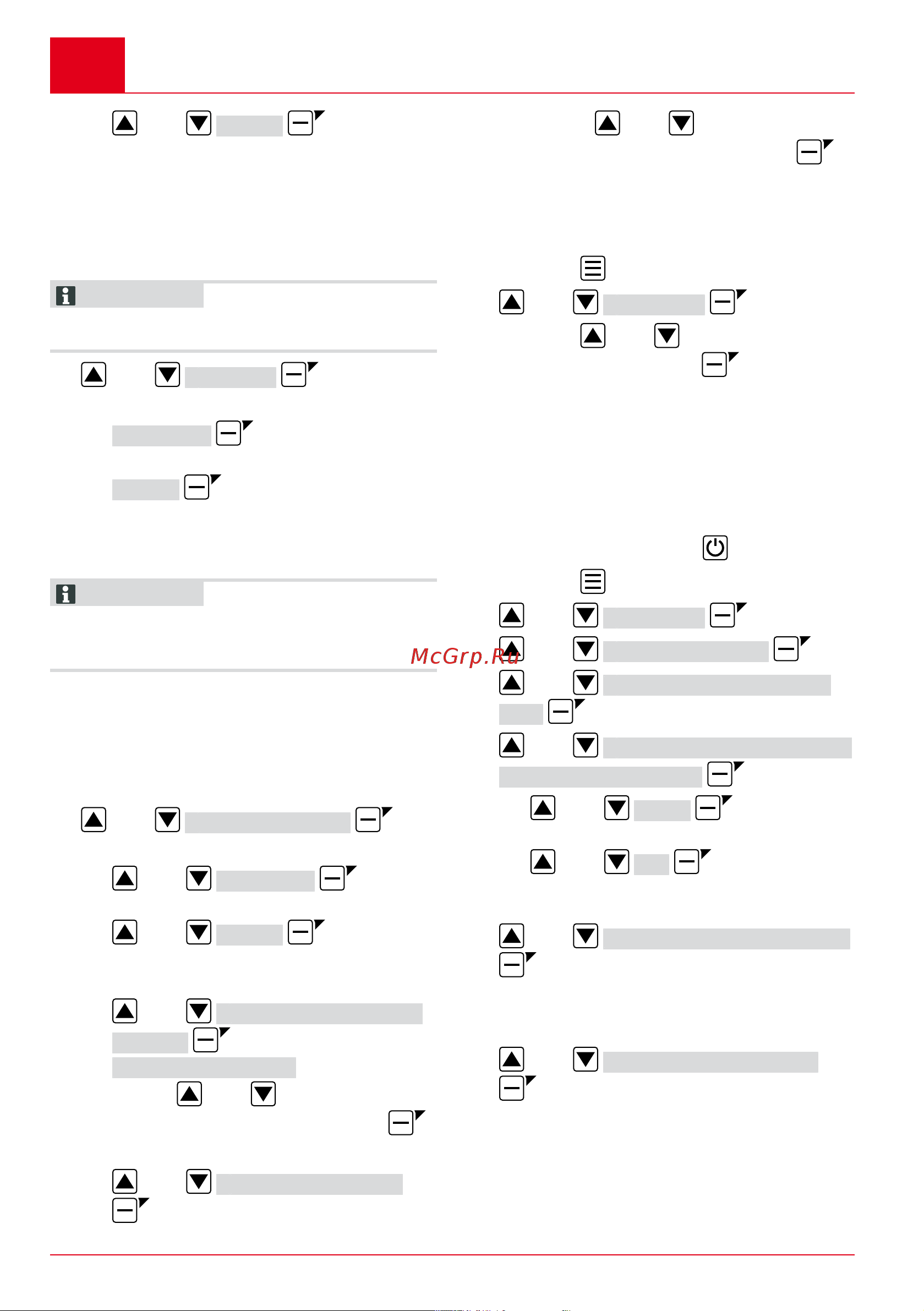 McGrp.Ru